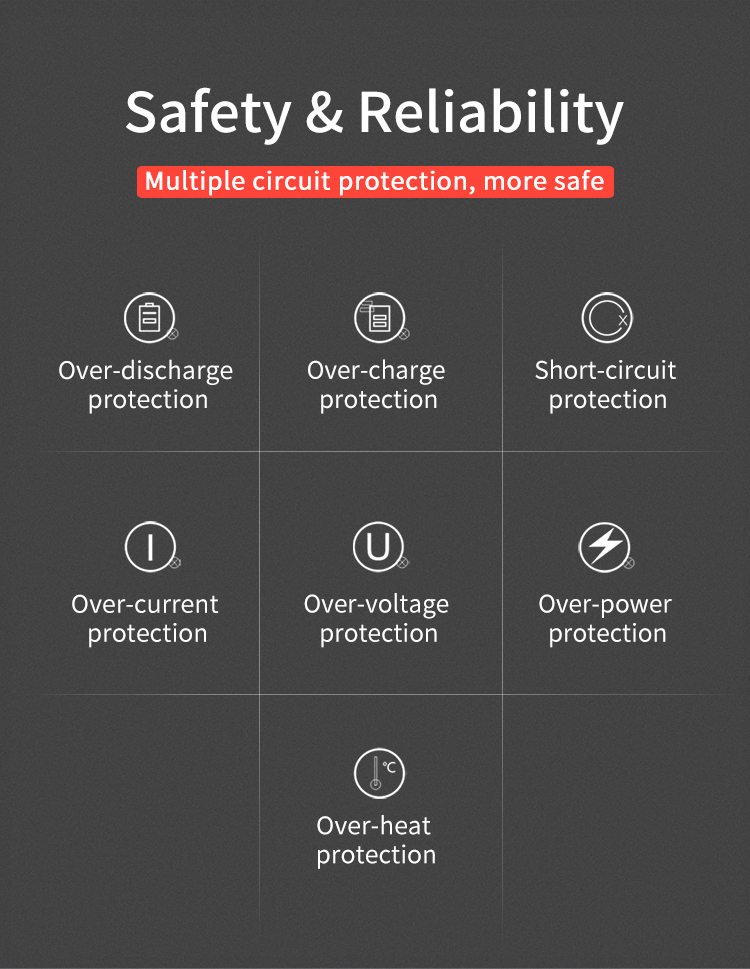 Safety & Reliability

Multiple circuit protection, more safe

Over-discharge protection

Over-charge protection

Short-circuit protection

I

Over-current protection

U

Over-voltage protection

Over-power protection

°C

Over-heat protection